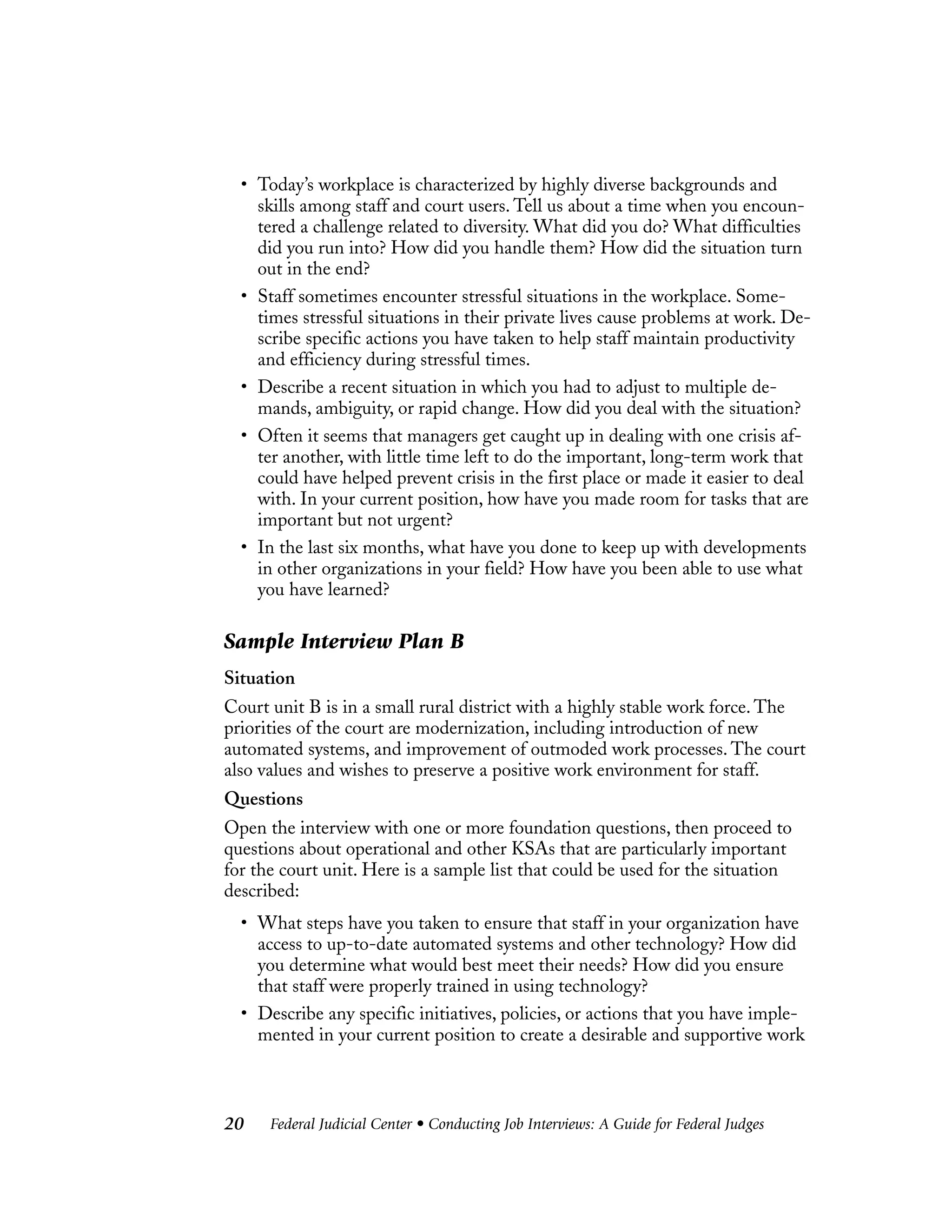 • Today's workplace is characterized by highly diverse backgrounds and skills among staff and court users. Tell us about a time when you encountered a challenge related to diversity. What did you do? What difficulties did you run into? How did you handle them? How did the situation turn out in the end?

• Staff sometimes encounter stressful situations in the workplace. Sometimes stressful situations in their private lives cause problems at work. Describe specific actions you have taken to help staff maintain productivity and efficiency during stressful times.

• Describe a recent situation in which you had to adjust to multiple demands, ambiguity, or rapid change. How did you deal with the situation?

• Often it seems that managers get caught up in dealing with one crisis after another, with little time left to do the important, long-term work that could have helped prevent crisis in the first place or made it easier to deal with. In your current position, how have you made room for tasks that are important but not urgent?

• In the last six months, what have you done to keep up with developments in other organizations in your field? How have you been able to use what you have learned?

Sample Interview Plan B

Situation

Court unit B is in a small rural district with a highly stable work force. The priorities of the court are modernization, including introduction of new automated systems, and improvement of outmoded work processes. The court also values and wishes to preserve a positive work environment for staff.

Questions

Open the interview with one or more foundation questions, then proceed to questions about operational and other KSAs that are particularly important for the court unit. Here is a sample list that could be used for the situation described:

• What steps have you taken to ensure that staff in your organization have access to up-to-date automated systems and other technology? How did you determine what would best meet their needs? How did you ensure that staff were properly trained in using technology?

• Describe any specific initiatives, policies, or actions that you have implemented in your current position to create a desirable and supportive work

20 Federal Judicial Center • Conducting Job Interviews: A Guide for Federal Judges